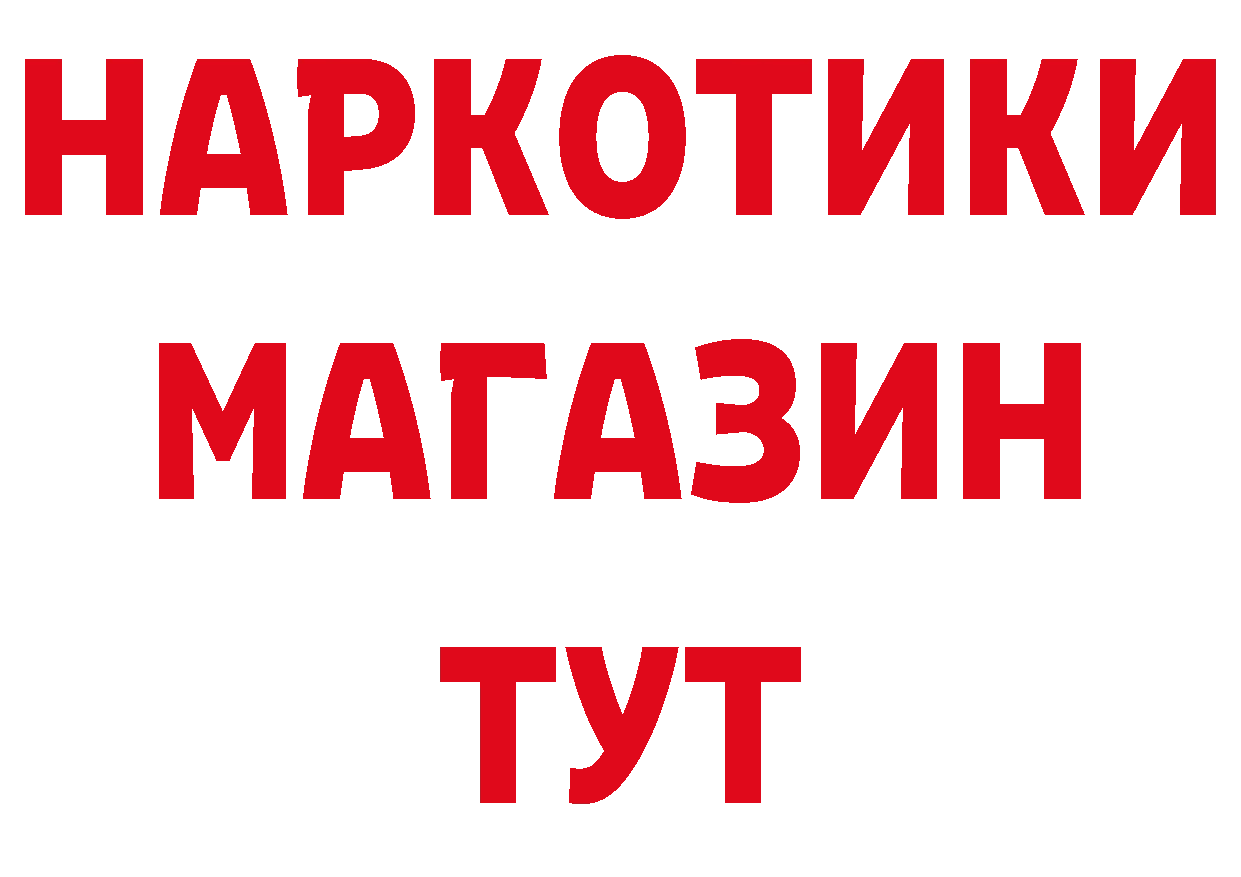 НАРКОТИКИ
МАГАЗИН
ТУТ